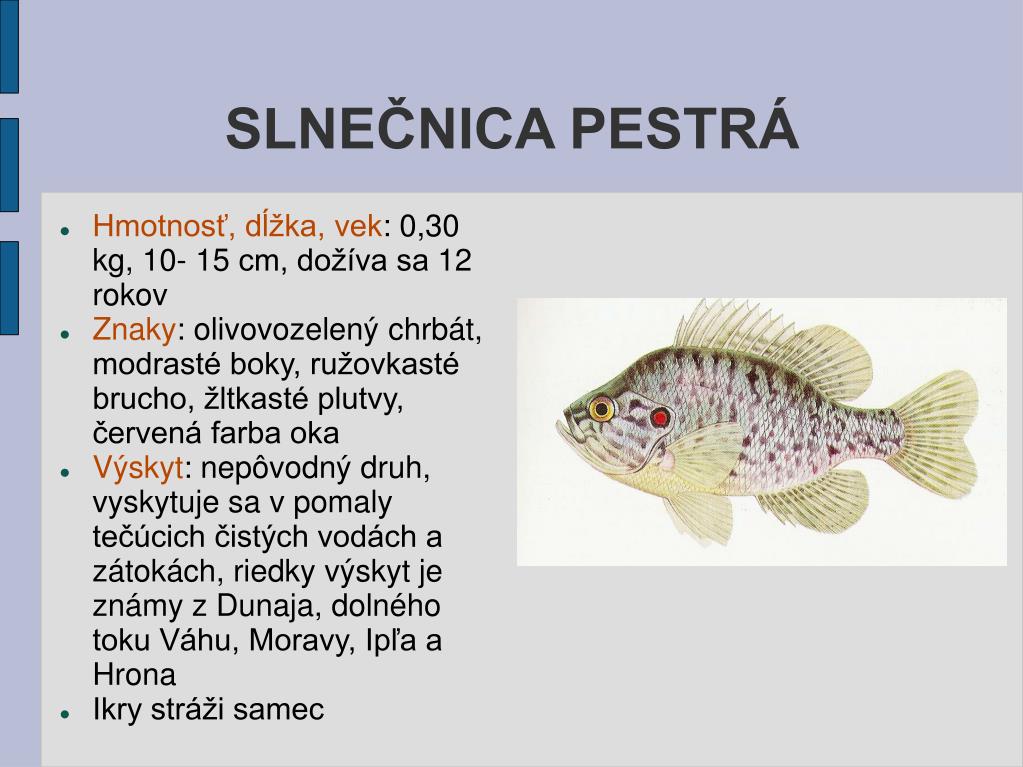 SLNEČNICA PESTRÁ

- Hmotnosť, dĺžka, vek: 0,30 kg, 10- 15 cm, dožíva sa 12 rokov
- Znaky: olivovozelený chrbát, modrasté boky, ružovkasté brucho, žltkasté plutvy, červená farba oka
- Výskyt: nepôvodný druh, vyskytuje sa v pomaly tečúcich čistých vodách a zátokách, riedky výskyt je známy z Dunaja, dolného toku Váhu, Moravy, Ipľa a Hrona
- Ikry stráži samec